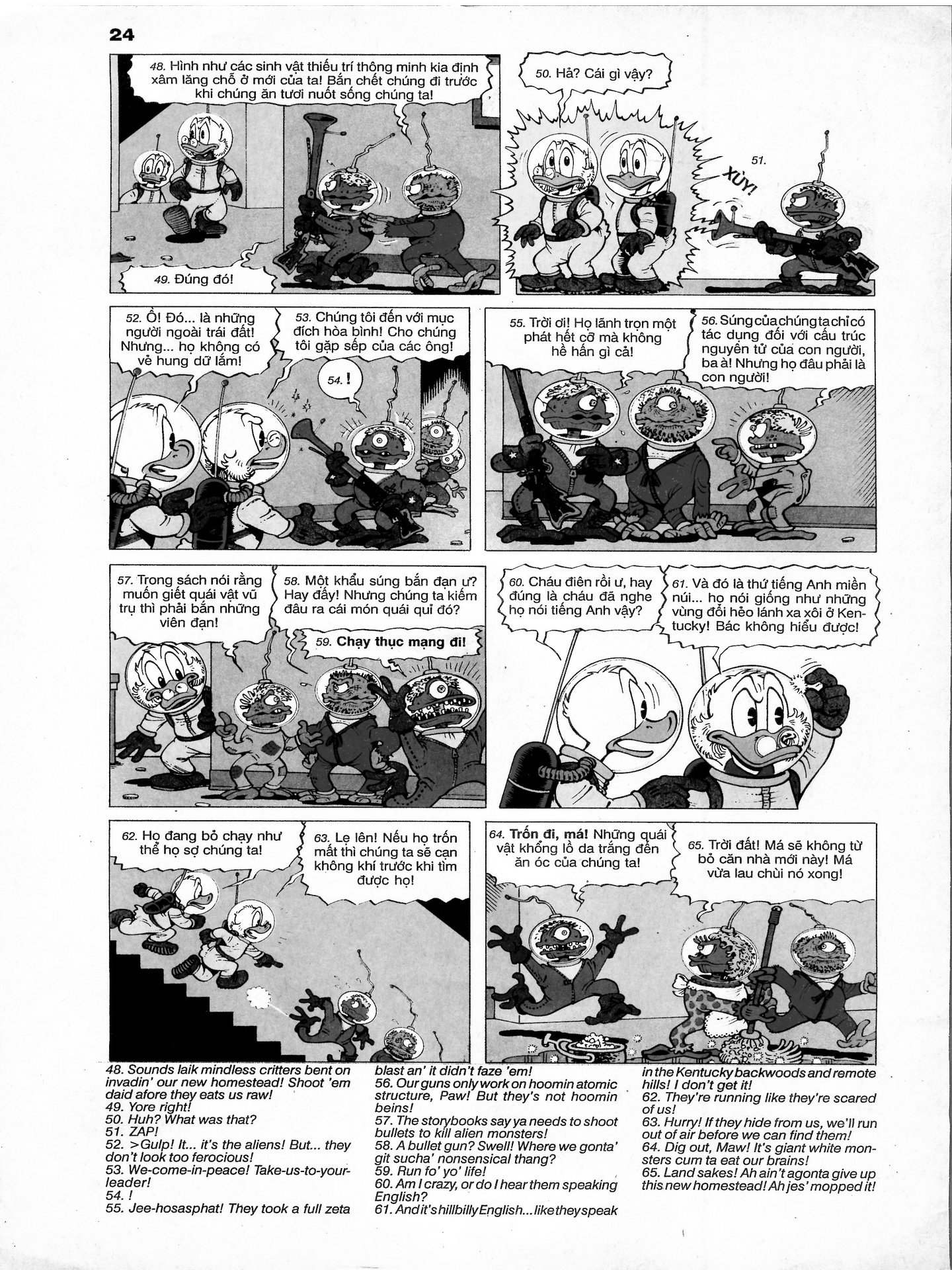 24

48. Hình như các sinh vật thiếu trí thông minh kia định xâm lăng chỗ ở mới của ta! Bắn chết chúng đi trước khi chúng ăn tươi nuốt sống chúng ta!

49. Đúng đó!

50. Hả? Cái gì vậy?

51.

XÙY!

52. Ồ! Đó... là những người ngoài trái đất! Nhưng... họ không có vẻ hung dữ lắm!

53. Chúng tôi đến với mục đích hòa bình! Cho chúng tôi gặp sếp của các ông!

54. !

55. Trời ơi! Họ lãnh trọn một phát hết cỡ mà không hề hấn gì cả!

56. Súng của chúng ta chỉ có tác dụng đối với cấu trúc nguyên tử của con người, ba à! Nhưng họ đâu phải là con người!

57. Trong sách nói rằng muốn giết quái vật vũ trụ thì phải bắn những viên đạn!

58. Một khẩu súng bắn đạn ư? Hay đấy! Nhưng chúng ta kiếm đâu ra cái món quái quỉ đó?

59. Chạy thục mạng đi!

60. Cháu điên rồi ư, hay đúng là cháu đã nghe họ nói tiếng Anh vậy?

61. Và đó là thứ tiếng Anh miền núi... họ nói giống như những vùng đồi hẻo lánh xa xôi ở Kentucky! Bác không hiểu được!

62. Họ đang bỏ chạy như thể họ sợ chúng ta!

63. Lẹ lên! Nếu họ trốn mất thì chúng ta sẽ cạn không khí trước khi tìm được họ!

64. Trốn đi, má! Những quái vật khổng lồ da trắng đến ăn óc của chúng ta!

65. Trời đất! Má sẽ không từ bỏ căn nhà mới này! Má vừa lau chùi nó xong!

48. Sounds laik mindless critters bent on invadin' our new homestead! Shoot 'em daid afore they eats us raw!
49. Yore right!
50. Huh? What was that?
51. ZAP!
52. >Gulp! It... it's the aliens! But... they don't look too ferocious!
53. We-come-in-peace! Take-us-to-your-leader!
54. !
55. Jee-hosasphat! They took a full zeta blast an' it didn't faze 'em!
56. Our guns only work on hoomin atomic structure, Paw! But they's not hoomin beins!
57. The storybooks say ya needs to shoot bullets to kill alien monsters!
58. A bullet gun? Swell! Where we gonta' git sucha' nonsensical thang?
59. Run fo' yo' life!
60. Am I crazy, or do I hear them speaking English?
61. And it's hillbilly English... like they speak in the Kentucky backwoods and remote hills! I don't get it!
62. They're running like they're scared of us!
63. Hurry! If they hide from us, we'll run out of air before we can find them!
64. Dig out, Maw! It's giant white monsters cum ta eat our brains!
65. Land sakes! Ah ain't agonta give up this new homestead! Ah jes' mopped it!